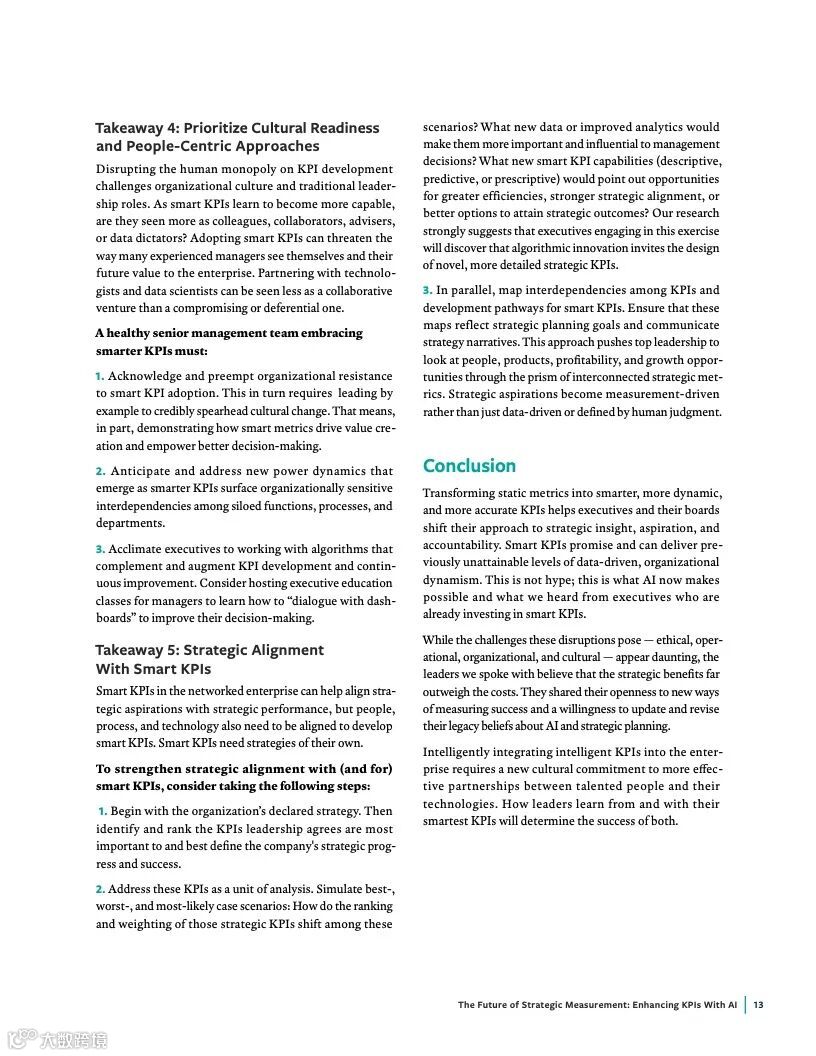 Takeaway 4: Prioritize Cultural Readiness and People-Centric Approaches

Disrupting the human monopoly on KPI development challenges organizational culture and traditional leadership roles. As smart KPIs learn to become more capable, are they seen more as colleagues, collaborators, advisers, or data dictators? Adopting smart KPIs can threaten the way many experienced managers see themselves and their future value to the enterprise. Partnering with technologists and data scientists can be seen less as a collaborative venture than a compromising or deferential one.

A healthy senior management team embracing smarter KPIs must:

1. Acknowledge and preempt organizational resistance to smart KPI adoption. This in turn requires leading by example to credibly spearhead cultural change. That means, in part, demonstrating how smart metrics drive value creation and empower better decision-making.

2. Anticipate and address new power dynamics that emerge as smarter KPIs surface organizationally sensitive interdependencies among siloed functions, processes, and departments.

3. Acclimate executives to working with algorithms that complement and augment KPI development and continuous improvement. Consider hosting executive education classes for managers to learn how to "dialogue with dashboards" to improve their decision-making.

Takeaway 5: Strategic Alignment With Smart KPIs

Smart KPIs in the networked enterprise can help align strategic aspirations with strategic performance, but people, process, and technology also need to be aligned to develop smart KPIs. Smart KPIs need strategies of their own.

To strengthen strategic alignment with (and for) smart KPIs, consider taking the following steps:

1. Begin with the organization's declared strategy. Then identify and rank the KPIs leadership agrees are most important to and best define the company's strategic progress and success.

2. Address these KPIs as a unit of analysis. Simulate best-, worst-, and most-likely case scenarios: How do the ranking and weighting of those strategic KPIs shift among these scenarios? What new data or improved analytics would make them more important and influential to management decisions? What new smart KPI capabilities (descriptive, predictive, or prescriptive) would point out opportunities for greater efficiencies, stronger strategic alignment, or better options to attain strategic outcomes? Our research strongly suggests that executives engaging in this exercise will discover that algorithmic innovation invites the design of novel, more detailed strategic KPIs.

3. In parallel, map interdependencies among KPIs and development pathways for smart KPIs. Ensure that these maps reflect strategic planning goals and communicate strategy narratives. This approach pushes top leadership to look at people, products, profitability, and growth opportunities through the prism of interconnected strategic metrics. Strategic aspirations become measurement-driven rather than just data-driven or defined by human judgment.

Conclusion

Transforming static metrics into smarter, more dynamic, and more accurate KPIs helps executives and their boards shift their approach to strategic insight, aspiration, and accountability. Smart KPIs promise and can deliver previously unattainable levels of data-driven, organizational dynamism. This is not hype; this is what AI now makes possible and what we heard from executives who are already investing in smart KPIs.

While the challenges these disruptions pose — ethical, operational, organizational, and cultural — appear daunting, the leaders we spoke with believe that the strategic benefits far outweigh the costs. They shared their openness to new ways of measuring success and a willingness to update and revise their legacy beliefs about AI and strategic planning.

Intelligently integrating intelligent KPIs into the enterprise requires a new cultural commitment to more effective partnerships between talented people and their technologies. How leaders learn from and with their smartest KPIs will determine the success of both.

The Future of Strategic Measurement: Enhancing KPIs With AI | 13

大数跨境